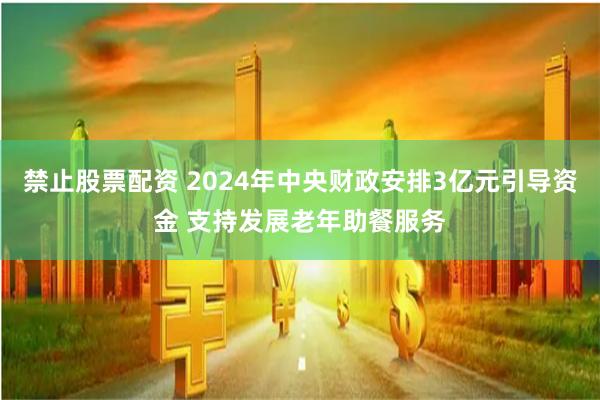 禁止股票配资 2024年中央财政安排3亿元引导资金 支持发展老年助餐服务